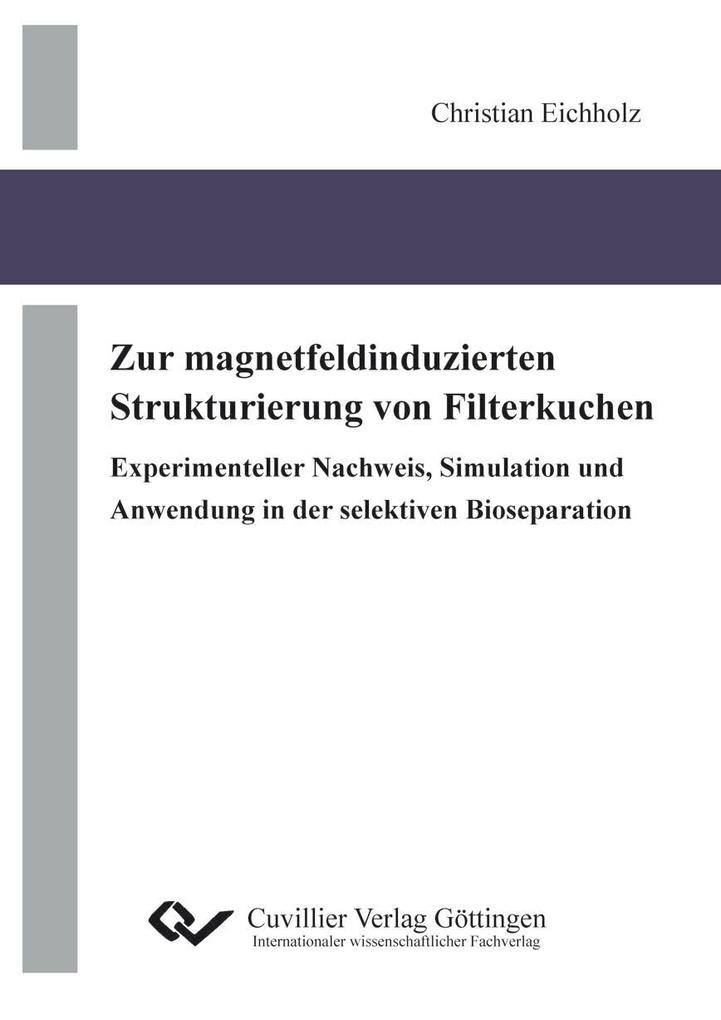 Christian Eichholz

Zur magnetfeldinduzierten Strukturierung von Filterkuchen

Experimenteller Nachweis, Simulation und Anwendung in der selektiven Bioseparation

Cuvillier Verlag Göttingen
Internationaler wissenschaftlicher Fachverlag